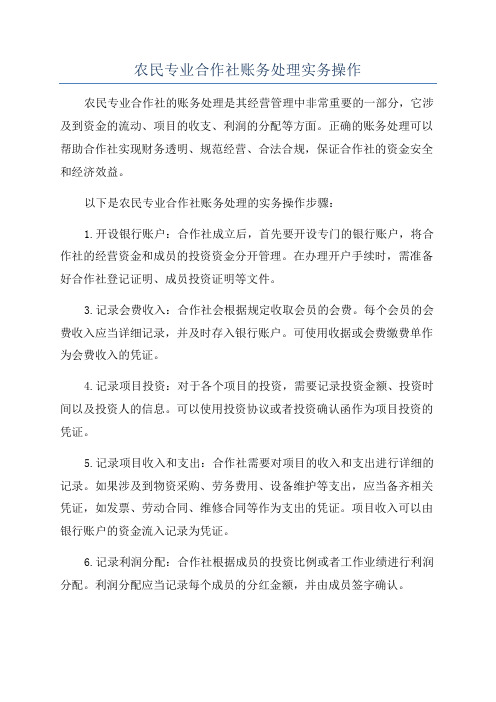 农民专业合作社账务处理实务操作

农民专业合作社的账务处理是其经营管理中非常重要的一部分，它涉及到资金的流动、项目的收支、利润的分配等方面。正确的账务处理可以帮助合作社实现财务透明、规范经营、合法合规，保证合作社的资金安全和经济效益。

以下是农民专业合作社账务处理的实务操作步骤：

1.开设银行账户：合作社成立后，首先要开设专门的银行账户，将合作社的经营资金和成员的投资资金分开管理。在办理开户手续时，需准备好合作社登记证明、成员投资证明等文件。

3.记录会费收入：合作社会根据规定收取会员的会费。每个会员的会费收入应当详细记录，并及时存入银行账户。可使用收据或会费缴费单作为会费收入的凭证。

4.记录项目投资：对于各个项目的投资，需要记录投资金额、投资时间以及投资人的信息。可以使用投资协议或者投资确认函作为项目投资的凭证。

5.记录项目收入和支出：合作社需要对项目的收入和支出进行详细的记录。如果涉及到物资采购、劳务费用、设备维护等支出，应当备齐相关凭证，如发票、劳动合同、维修合同等作为支出的凭证。项目收入可以由银行账户的资金流入记录为凭证。

6.记录利润分配：合作社根据成员的投资比例或者工作业绩进行利润分配。利润分配应当记录每个成员的分红金额，并由成员签字确认。